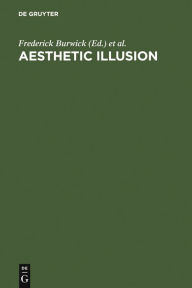 DE GRUYTER

Frederick Burwick (Ed.) et al.
AESTHETIC ILLUSION

DE
G